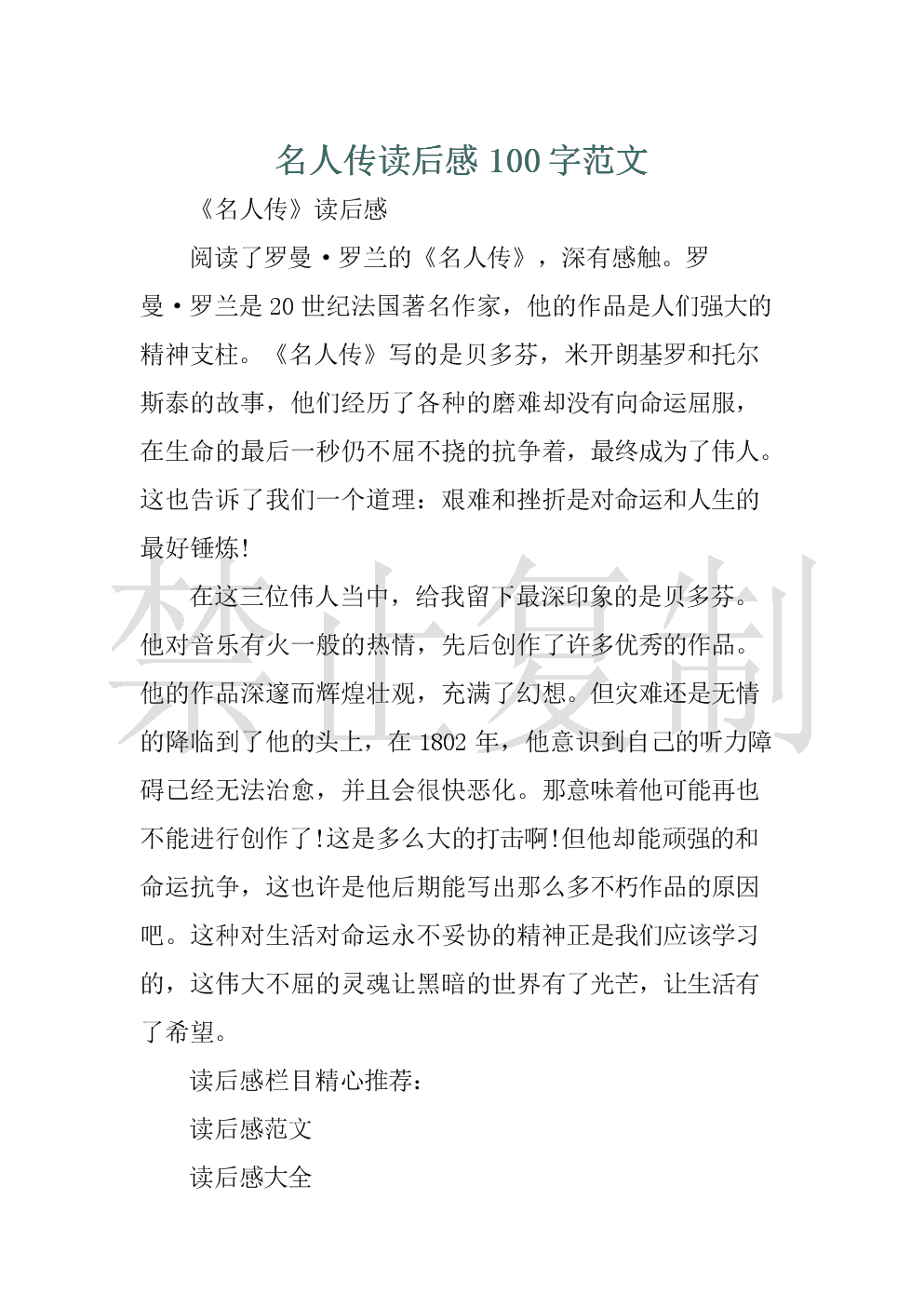 名人传读后感 100 字范文

《名人传》读后感

阅读了罗曼·罗兰的《名人传》，深有感触。罗曼·罗兰是 20 世纪法国著名作家，他的作品是人们强大的精神支柱。《名人传》写的是贝多芬，米开朗基罗和托尔斯泰的故事，他们经历了各种的磨难却没有向命运屈服，在生命的最后一秒仍不屈不挠的抗争着，最终成为了伟人。这也告诉了我们一个道理：艰难和挫折是对命运和人生的最好锤炼!

在这三位伟人当中，给我留下最深印象的是贝多芬。他对音乐有火一般的热情，先后创作了许多优秀的作品。他的作品深邃而辉煌壮观，充满了幻想。但灾难还是无情的降临到了他的头上，在 1802 年，他意识到自己的听力障碍已经无法治愈，并且会很快恶化。那意味着他可能再也不能进行创作了!这是多么大的打击啊!但他却能顽强的和命运抗争，这也许是他后期能写出那么多不朽作品的原因吧。这种对生活对命运永不妥协的精神正是我们应该学习的，这伟大不屈的灵魂让黑暗的世界有了光芒，让生活有了希望。

读后感栏目精心推荐：

读后感范文

读后感大全

禁止复制